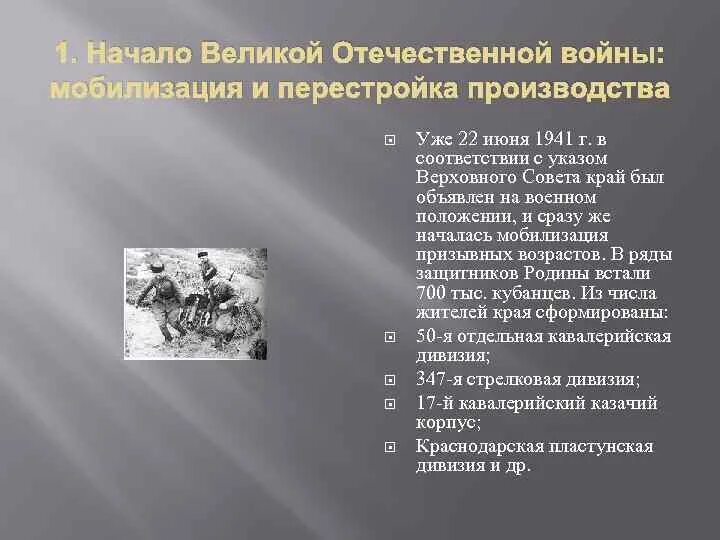 1. Начало Великой Отечественной войны: мобилизация и перестройка производства

Уже 22 июня 1941 г. в соответствии с указом Верховного Совета край был объявлен на военном положении, и сразу же началась мобилизация призывных возрастов. В ряды защитников Родины встали 700 тыс. кубанцев. Из числа жителей края сформированы:

50-я отдельная кавалерийская дивизия;

347-я стрелковая дивизия;

17-й кавалерийский казачий корпус;

Краснодарская пластунская дивизия и др.